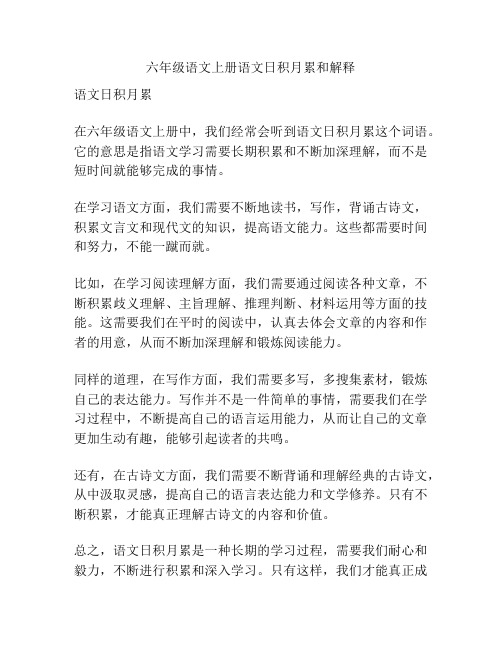 六年级语文上册语文日积月累和解释

语文日积月累

在六年级语文上册中，我们经常会听到语文日积月累这个词语。它的意思是指语文学习需要长期积累和不断加深理解，而不是短时间就能够完成的事情。

在学习语文方面，我们需要不断地读书，写作，背诵古诗文，积累文言文和现代文的知识，提高语文能力。这些都需要时间和努力，不能一蹴而就。

比如，在学习阅读理解方面，我们需要通过阅读各种文章，不断积累歧义理解、主旨理解、推理判断、材料运用等方面的技能。这需要我们在平时的阅读中，认真去体会文章的内容和作者的用意，从而不断加深理解和锻炼阅读能力。

同样的道理，在写作方面，我们需要多写，多搜集素材，锻炼自己的表达能力。写作并不是一件简单的事情，需要我们在学习过程中，不断提高自己的语言运用能力，从而让自己的文章更加生动有趣，能够引起读者的共鸣。

还有，在古诗文方面，我们需要不断背诵和理解经典的古诗文，从中汲取灵感，提高自己的语言表达能力和文学修养。只有不断积累，才能真正理解古诗文的内容和价值。

总之，语文日积月累是一种长期的学习过程，需要我们耐心和毅力，不断进行积累和深入学习。只有这样，我们才能真正成